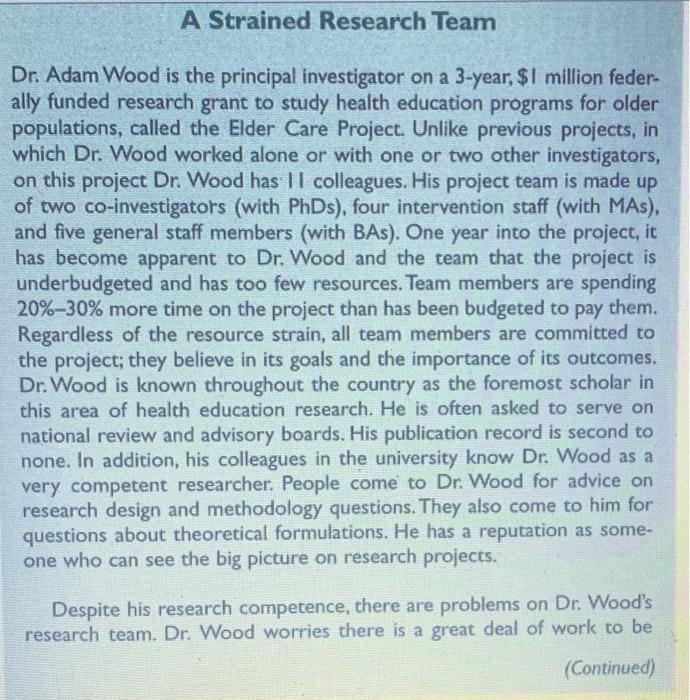 A Strained Research Team

Dr. Adam Wood is the principal investigator on a 3-year, $1 million federally funded research grant to study health education programs for older populations, called the Elder Care Project. Unlike previous projects, in which Dr. Wood worked alone or with one or two other investigators, on this project Dr. Wood has 11 colleagues. His project team is made up of two co-investigators (with PhDs), four intervention staff (with MAs), and five general staff members (with BAs). One year into the project, it has become apparent to Dr. Wood and the team that the project is underbudgeted and has too few resources. Team members are spending 20%–30% more time on the project than has been budgeted to pay them. Regardless of the resource strain, all team members are committed to the project; they believe in its goals and the importance of its outcomes. Dr. Wood is known throughout the country as the foremost scholar in this area of health education research. He is often asked to serve on national review and advisory boards. His publication record is second to none. In addition, his colleagues in the university know Dr. Wood as a very competent researcher. People come to Dr. Wood for advice on research design and methodology questions. They also come to him for questions about theoretical formulations. He has a reputation as someone who can see the big picture on research projects.

Despite his research competence, there are problems on Dr. Wood's research team. Dr. Wood worries there is a great deal of work to be

(Continued)